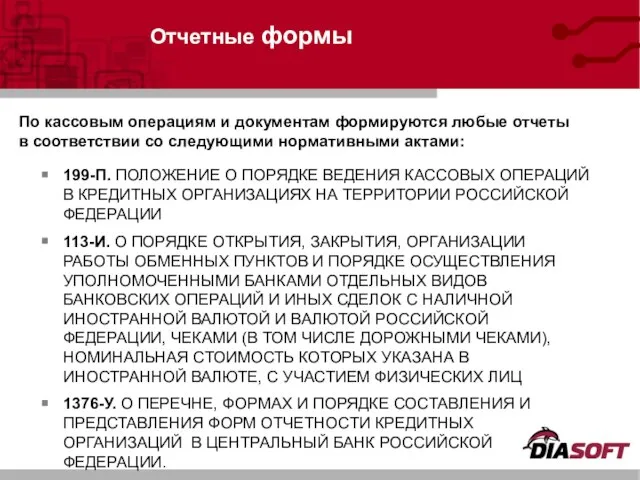 Отчетные формы

По кассовым операциям и документам формируются любые отчеты в соответствии со следующими нормативными актами:

199-П. ПОЛОЖЕНИЕ О ПОРЯДКЕ ВЕДЕНИЯ КАССОВЫХ ОПЕРАЦИЙ В КРЕДИТНЫХ ОРГАНИЗАЦИЯХ НА ТЕРРИТОРИИ РОССИЙСКОЙ ФЕДЕРАЦИИ

113-И. О ПОРЯДКЕ ОТКРЫТИЯ, ЗАКРЫТИЯ, ОРГАНИЗАЦИИ РАБОТЫ ОБМЕННЫХ ПУНКТОВ И ПОРЯДКЕ ОСУЩЕСТВЛЕНИЯ УПОЛНОМОЧЕННЫМИ БАНКАМИ ОТДЕЛЬНЫХ ВИДОВ БАНКОВСКИХ ОПЕРАЦИЙ И ИНЫХ СДЕЛОК С НАЛИЧНОЙ ИНОСТРАННОЙ ВАЛЮТОЙ И ВАЛЮТОЙ РОССИЙСКОЙ ФЕДЕРАЦИИ, ЧЕКАМИ (В ТОМ ЧИСЛЕ ДОРОЖНЫМИ ЧЕКАМИ), НОМИНАЛЬНАЯ СТОИМОСТЬ КОТОРЫХ УКАЗАНА В ИНОСТРАННОЙ ВАЛЮТЕ, С УЧАСТИЕМ ФИЗИЧЕСКИХ ЛИЦ

1376-У. О ПЕРЕЧНЕ, ФОРМАХ И ПОРЯДКЕ СОСТАВЛЕНИЯ И ПРЕДСТАВЛЕНИЯ ФОРМ ОТЧЕТНОСТИ КРЕДИТНЫХ ОРГАНИЗАЦИЙ В ЦЕНТРАЛЬНЫЙ БАНК РОССИЙСКОЙ ФЕДЕРАЦИИ.

DIASOFT